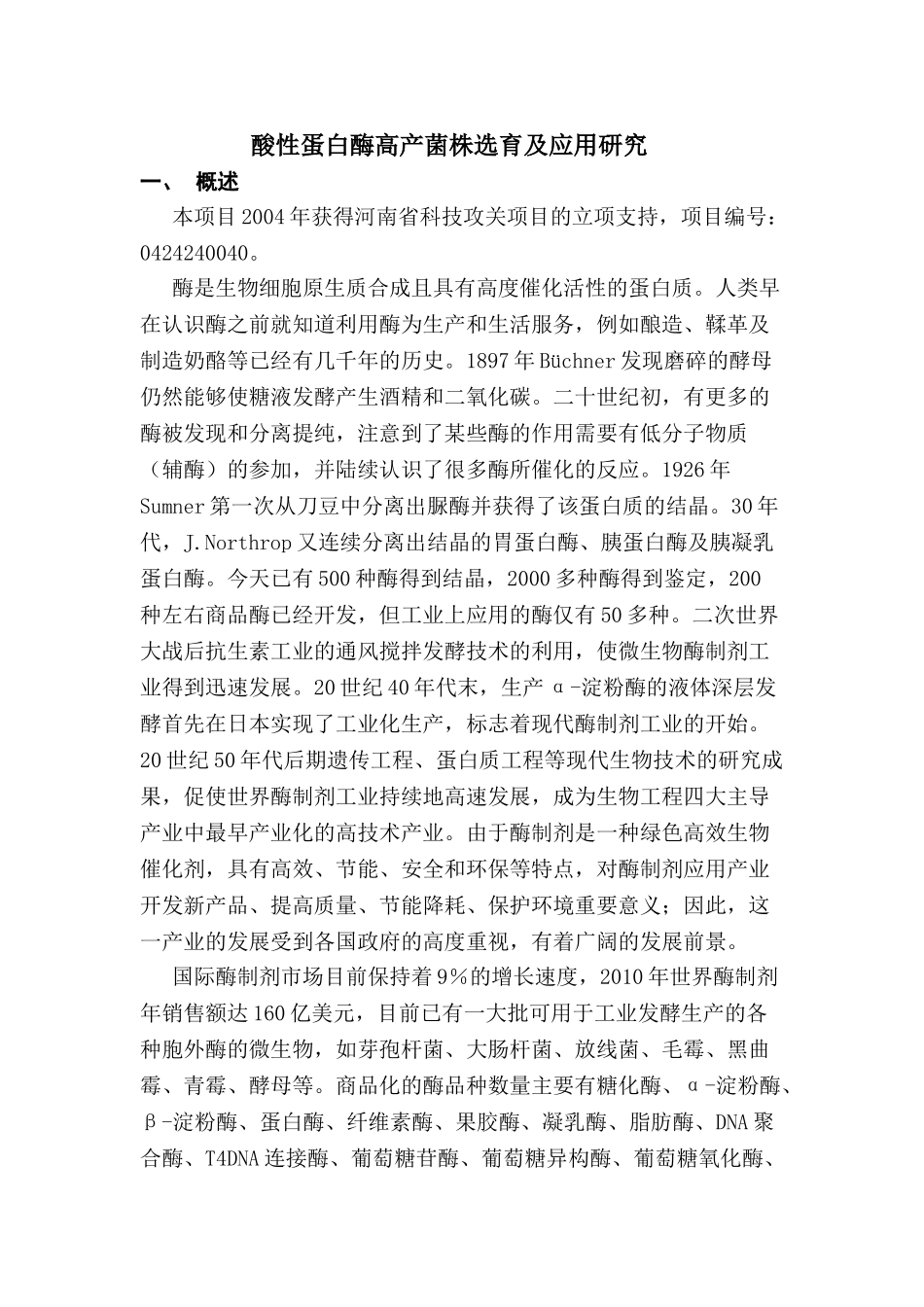 酸性蛋白酶高产菌株选育及应用研究

一、 概述

本项目2004年获得河南省科技攻关项目的立项支持，项目编号：0424240040。

酶是生物细胞原生质合成且具有高度催化活性的蛋白质。人类早在认识酶之前就知道利用酶为生产和生活服务，例如酿造、鞣革及制造奶酪等已经有几千年的历史。1897年Büchner发现磨碎的酵母仍然能够使糖液发酵产生酒精和二氧化碳。二十世纪初，有更多的酶被发现和分离提纯，注意到了某些酶的作用需要有低分子物质（辅酶）的参加，并陆续认识了很多酶所催化的反应。1926年Sumner第一次从刀豆中分离出脲酶并获得了该蛋白质的结晶。30年代，J.Northrop又连续分离出结晶的胃蛋白酶、胰蛋白酶及胰凝乳蛋白酶。今天已有500种酶得到结晶，2000多种酶得到鉴定，200种左右商品酶已经开发，但工业上应用的酶仅有50多种。二次世界大战后抗生素工业的通风搅拌发酵技术的利用，使微生物酶制剂工业得到迅速发展。20世纪40年代末，生产α-淀粉酶的液体深层发酵首先在日本实现了工业化生产，标志着现代酶制剂工业的开始。20世纪50年代后期遗传工程、蛋白质工程等现代生物技术的研究成果，促使世界酶制剂工业持续地高速发展，成为生物工程四大主导产业中最早产业化的高技术产业。由于酶制剂是一种绿色高效生物催化剂，具有高效、节能、安全和环保等特点，对酶制剂应用产业开发新产品、提高质量、节能降耗、保护环境重要意义；因此，这一产业的发展受到各国政府的高度重视，有着广阔的发展前景。

国际酶制剂市场目前保持着9%的增长速度，2010年世界酶制剂年销售额达160亿美元，目前已有一大批可用于工业发酵生产的各种胞外酶的微生物，如芽孢杆菌、大肠杆菌、放线菌、毛霉、黑曲霉、青霉、酵母等。商品化的酶品种数量主要有糖化酶、α-淀粉酶、β-淀粉酶、蛋白酶、纤维素酶、果胶酶、凝乳酶、脂肪酶、DNA聚合酶、T4DNA连接酶、葡萄糖苷酶、葡萄糖异构酶、葡萄糖氧化酶、